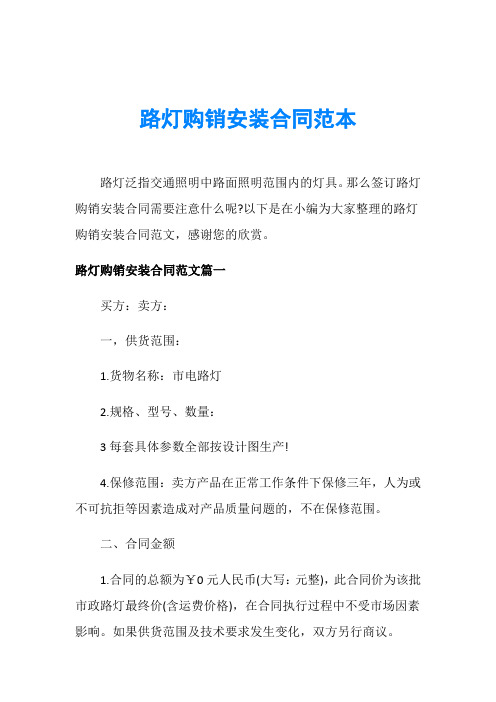 路灯购销安装合同范本

路灯泛指交通照明中路面照明范围内的灯具。那么签订路灯购销安装合同需要注意什么呢?以下是在小编为大家整理的路灯购销安装合同范文，感谢您的欣赏。

路灯购销安装合同范文篇一

买方：卖方：

一，供货范围：

1.货物名称：市电路灯

2.规格、型号、数量：

3 每套具体参数全部按设计图生产!

4.保修范围：卖方产品在正常工作条件下保修三年，人为或不可抗拒等因素造成对产品质量问题的，不在保修范围。

二、合同金额

1.合同的总额为￥0 元人民币(大写：元整)，此合同价为该批市政路灯最终价(含运费价格)，在合同执行过程中不受市场因素影响。如果供货范围及技术要求发生变化，双方另行商议。